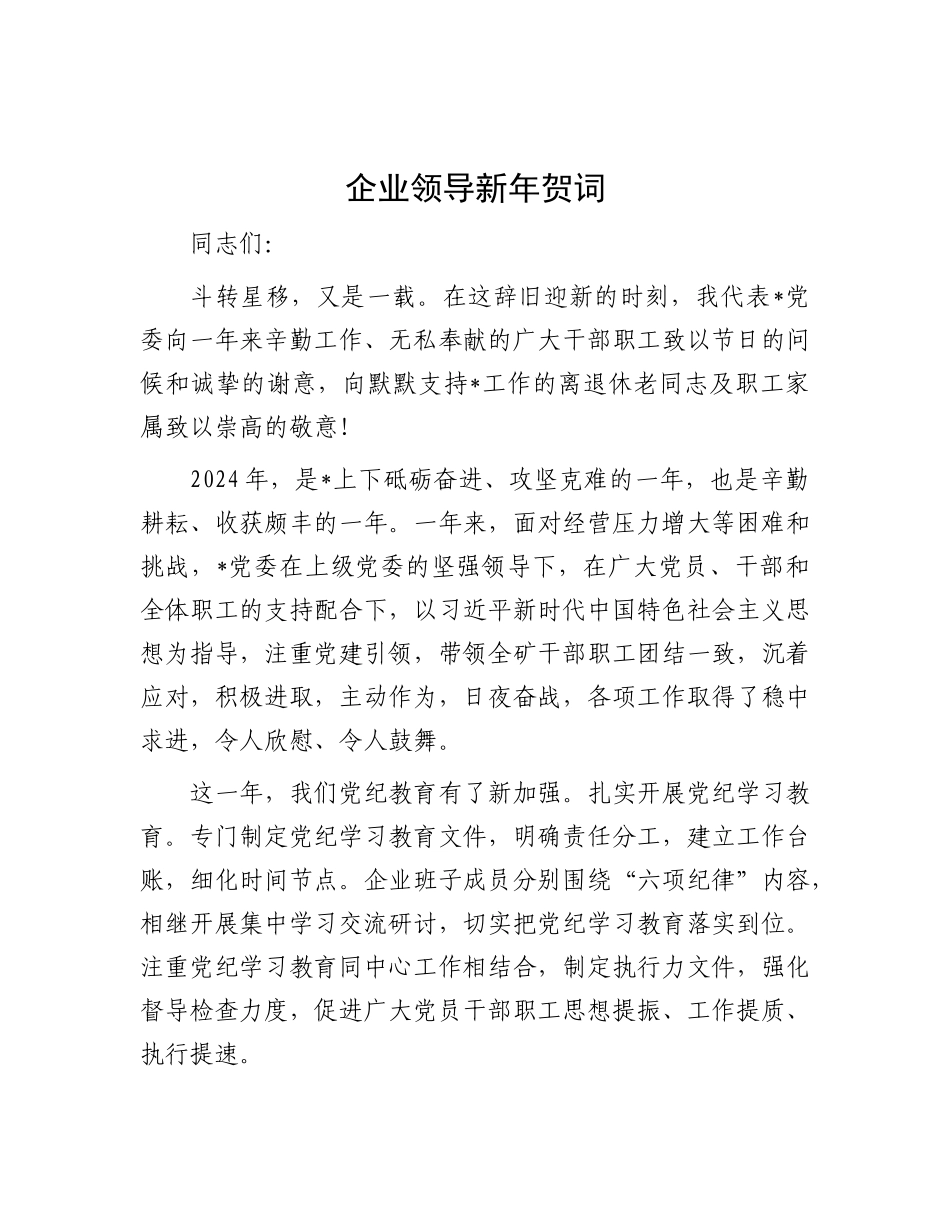 企业领导新年贺词

同志们:

斗转星移，又是一载。在这辞旧迎新的时刻，我代表*党委向一年来辛勤工作、无私奉献的广大干部职工致以节日的问候和诚挚的谢意，向默默支持*工作的离退休老同志及职工家属致以崇高的敬意!

2024年，是*上下砥砺奋进、攻坚克难的一年，也是辛勤耕耘、收获颇丰的一年。一年来，面对经营压力增大等困难和挑战，*党委在上级党委的坚强领导下，在广大党员、干部和全体职工的支持配合下，以习近平新时代中国特色社会主义思想为指导，注重党建引领，带领全矿干部职工团结一致，沉着应对，积极进取，主动作为，日夜奋战，各项工作取得了稳中求进，令人欣慰、令人鼓舞。

这一年，我们党纪教育有了新加强。扎实开展党纪学习教育。专门制定党纪学习教育文件，明确责任分工，建立工作台账，细化时间节点。企业班子成员分别围绕“六项纪律”内容，相继开展集中学习交流研讨，切实把党纪学习教育落实到位。注重党纪学习教育同中心工作相结合，制定执行力文件，强化督导检查力度，促进广大党员干部职工思想提振、工作提质、执行提速。